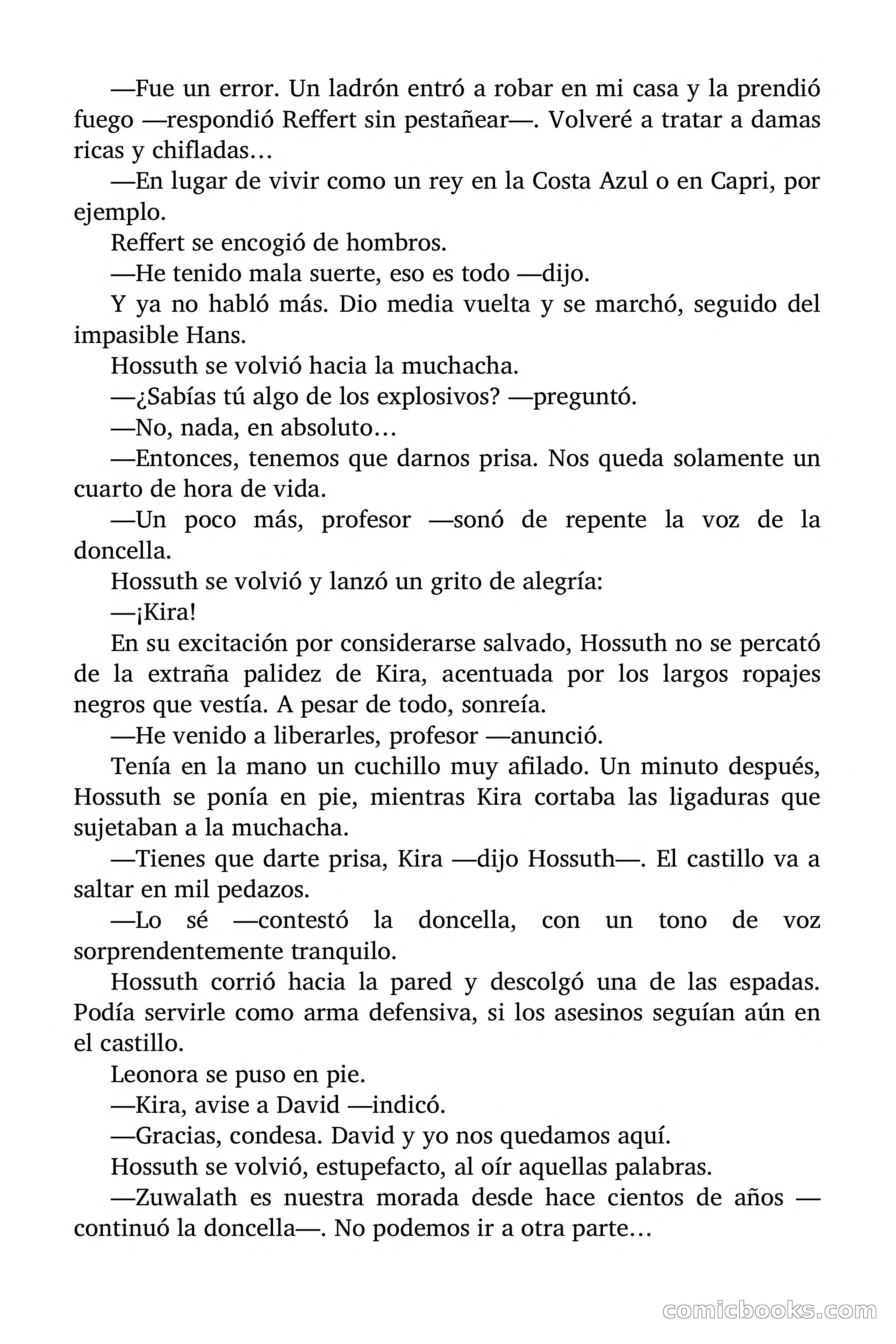 —Fue un error. Un ladrón entró a robar en mi casa y la prendió fuego —respondió Reffert sin pestañear—. Volveré a tratar a damas ricas y chifladas…

—En lugar de vivir como un rey en la Costa Azul o en Capri, por ejemplo.

Reffert se encogió de hombros.

—He tenido mala suerte, eso es todo —dijo.

Y ya no habló más. Dio media vuelta y se marchó, seguido del impasible Hans.

Hossuth se volvió hacia la muchacha.

—¿Sabías tú algo de los explosivos? —preguntó.

—No, nada, en absoluto…

—Entonces, tenemos que darnos prisa. Nos queda solamente un cuarto de hora de vida.

—Un poco más, profesor —sonó de repente la voz de la doncella.

Hossuth se volvió y lanzó un grito de alegría:

—¡Kira!

En su excitación por considerarse salvado, Hossuth no se percató de la extraña palidez de Kira, acentuada por los largos ropajes negros que vestía. A pesar de todo, sonreía.

—He venido a liberarles, profesor —anunció.

Tenía en la mano un cuchillo muy afilado. Un minuto después, Hossuth se ponía en pie, mientras Kira cortaba las ligaduras que sujetaban a la muchacha.

—Tienes que darte prisa, Kira —dijo Hossuth—. El castillo va a saltar en mil pedazos.

—Lo sé —contestó la doncella, con un tono de voz sorprendentemente tranquilo.

Hossuth corrió hacia la pared y descolgó una de las espadas. Podía servirle como arma defensiva, si los asesinos seguían aún en el castillo.

Leonora se puso en pie.

—Kira, avise a David —indicó.

—Gracias, condesa. David y yo nos quedamos aquí.

Hossuth se volvió, estupefacto, al oír aquellas palabras.

—Zuwalath es nuestra morada desde hace cientos de años —continuó la doncella—. No podemos ir a otra parte…

comicbooks.com